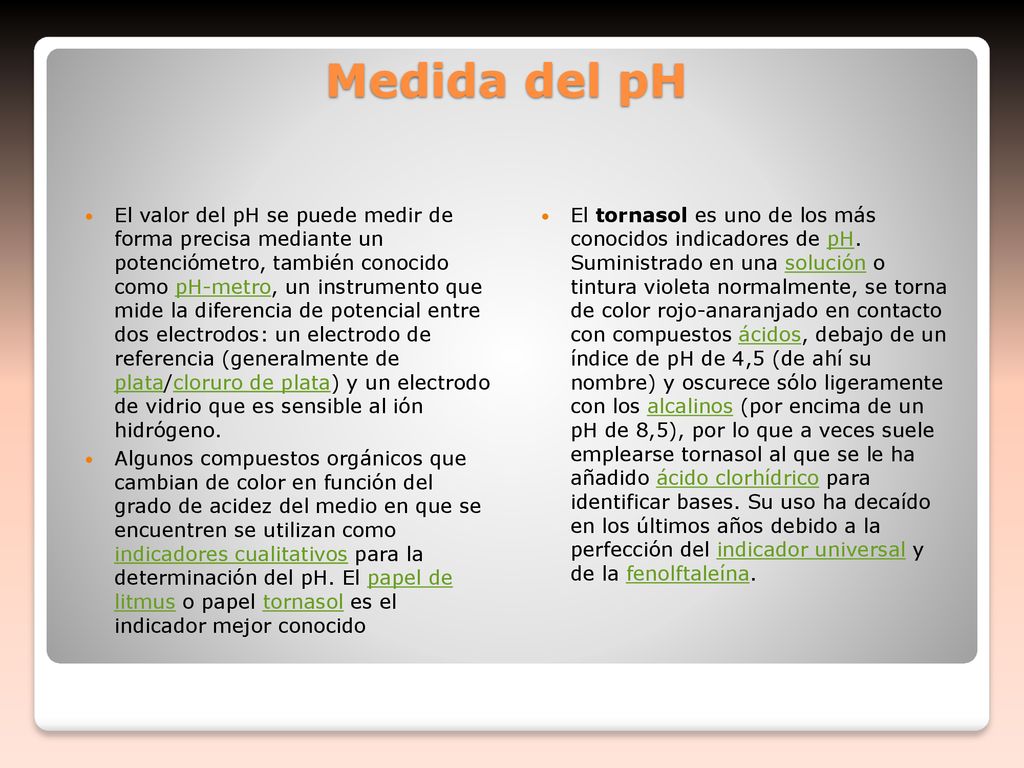 Medida del pH

- El valor del pH se puede medir de forma precisa mediante un potenciómetro, también conocido como pH-metro, un instrumento que mide la diferencia de potencial entre dos electrodos: un electrodo de referencia (generalmente de plata/cloruro de plata) y un electrodo de vidrio que es sensible al ión hidrógeno.
- Algunos compuestos orgánicos que cambian de color en función del grado de acidez del medio en que se encuentren se utilizan como indicadores cualitativos para la determinación del pH. El papel de litmus o papel tornasol es el indicador mejor conocido

- El tornasol es uno de los más conocidos indicadores de pH. Suministrado en una solución o tintura violeta normalmente, se torna de color rojo-anaranjado en contacto con compuestos ácidos, debajo de un índice de pH de 4,5 (de ahí su nombre) y oscurece sólo ligeramente con los alcalinos (por encima de un pH de 8,5), por lo que a veces suele emplearse tornasol al que se le ha añadido ácido clorhídrico para identificar bases. Su uso ha decaído en los últimos años debido a la perfección del indicador universal y de la fenolftaleína.